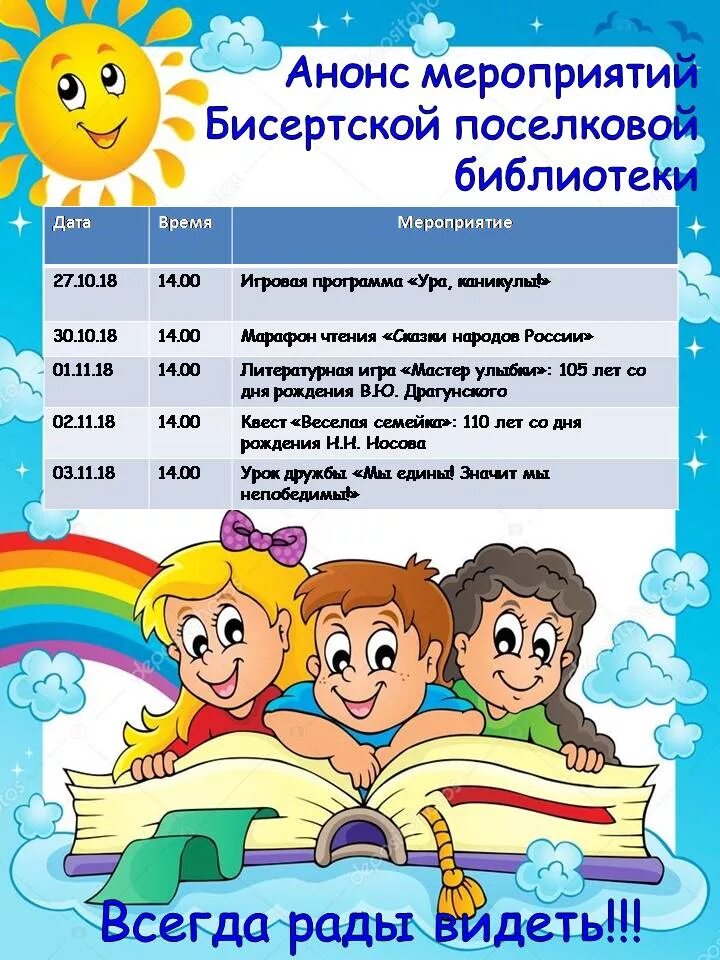 Анонс мероприятий Бисертской поселковой библиотеки

| Дата | Время | Мероприятие |
|---|---|---|
| 27.10.18 | 14.00 | Игровая программа «Ура, каникулы!» |
| 30.10.18 | 14.00 | Марафон чтения «Сказки народов России» |
| 01.11.18 | 14.00 | Литературная игра «Мастер улыбки»: 105 лет со дня рождения В.Ю. Драгунского |
| 02.11.18 | 14.00 | Квест «Веселая семейка»: 110 лет со дня рождения Н.Н. Носова |
| 03.11.18 | 14.00 | Урок дружбы «Мы едины! Значит мы непобедимы!» |

Всегда рады видеть!!!